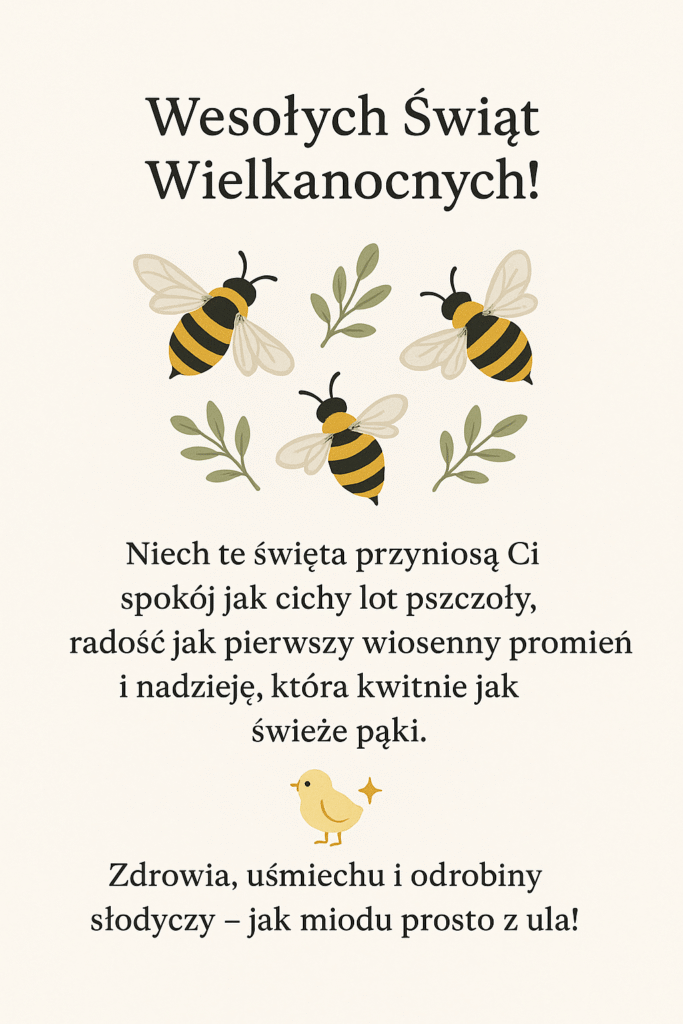 Wesołych Świąt
Wielkanocnych!

Niech te święta przyniosą Ci spokój jak cichy lot pszczoły, radość jak pierwszy wiosenny promień i nadzieję, która kwitnie jak świeże pąki.

Zdrowia, uśmiechu i odrobiny słodyczy – jak miodu prosto z ula!